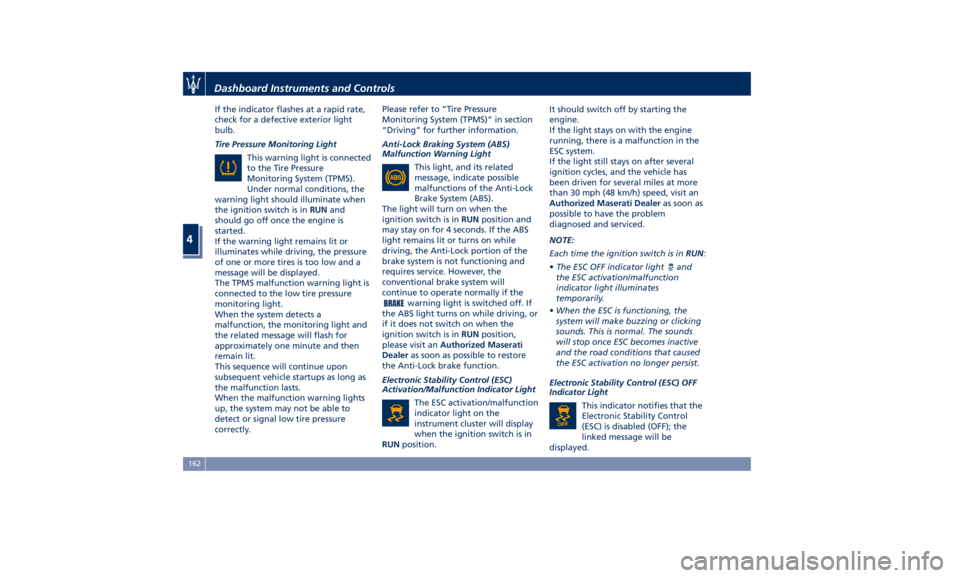 Dashboard Instruments and Controls

4

If the indicator flashes at a rapid rate, check for a defective exterior light bulb.

Tire Pressure Monitoring Light

This warning light is connected to the Tire Pressure Monitoring System (TPMS). Under normal conditions, the warning light should illuminate when the ignition switch is in RUN and should go off once the engine is started.

If the warning light remains lit or illuminates while driving, the pressure of one or more tires is too low and a message will be displayed.

The TPMS malfunction warning light is connected to the low tire pressure monitoring light.

When the system detects a malfunction, the monitoring light and the related message will flash for approximately one minute and then remain lit.

This sequence will continue upon subsequent vehicle startups as long as the malfunction lasts.

When the malfunction warning lights up, the system may not be able to detect or signal low tire pressure correctly.

Please refer to "Tire Pressure Monitoring System (TPMS)" in section "Driving" for further information.

Anti-Lock Braking System (ABS) Malfunction Warning Light

This light, and its related message, indicate possible malfunctions of the Anti-Lock Brake System (ABS).

The light will turn on when the ignition switch is in RUN position and may stay on for 4 seconds. If the ABS light remains lit or turns on while driving, the Anti-Lock portion of the brake system is not functioning and requires service. However, the conventional brake system will continue to operate normally if the BRAKE warning light is switched off. If the ABS light turns on while driving, or if it does not switch on when the ignition switch is in RUN position, please visit an Authorized Maserati Dealer as soon as possible to restore the Anti-Lock brake function.

Electronic Stability Control (ESC) Activation/Malfunction Indicator Light

The ESC activation/malfunction indicator light on the instrument cluster will display when the ignition switch is in RUN position.

It should switch off by starting the engine.

If the light stays on with the engine running, there is a malfunction in the ESC system.

If the light still stays on after several ignition cycles, and the vehicle has been driven for several miles at more than 30 mph (48 km/h) speed, visit an Authorized Maserati Dealer as soon as possible to have the problem diagnosed and serviced.

NOTE:

Each time the ignition switch is in RUN:

• The ESC OFF indicator light and the ESC activation/malfunction indicator light illuminates temporarily.

• When the ESC is functioning, the system will make buzzing or clicking sounds. This is normal. The sounds will stop once ESC becomes inactive and the road conditions that caused the ESC activation no longer persist.

Electronic Stability Control (ESC) OFF Indicator Light

This indicator notifies that the Electronic Stability Control (ESC) is disabled (OFF); the linked message will be displayed.

162

carmanualsonline.info